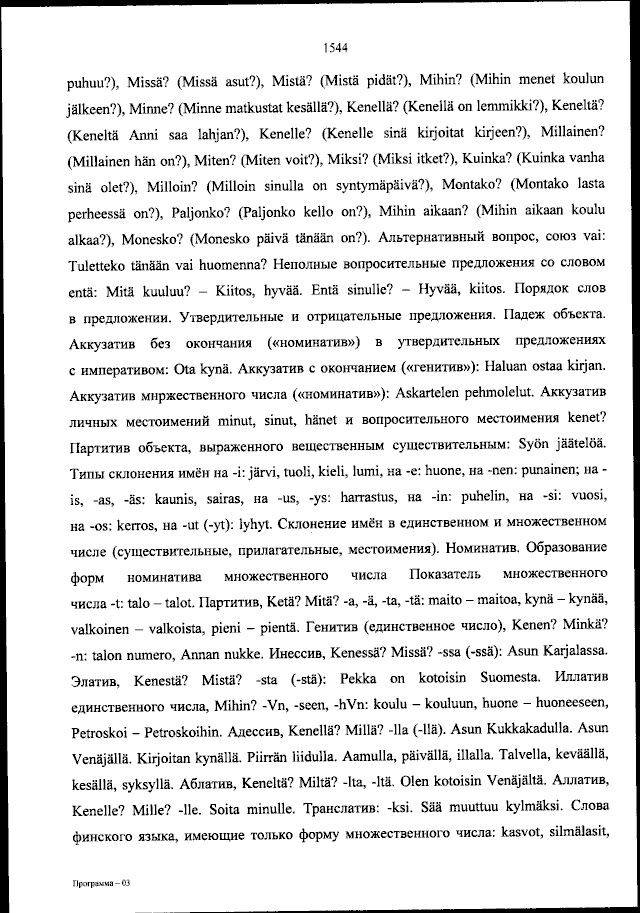 1544

puhuu?), Missä? (Missä asut?), Mistä? (Mistä pidät?), Mihin? (Mihin menet koulun jälkeen?), Minne? (Minne matkustat kesällä?), Kenellä? (Kenellä on lemmikki?), Keneltä? (Keneltä Anni saa lahjan?), Kenelle? (Kenelle sinä kirjoitat kirjeen?), Millainen? (Millainen hän on?), Miten? (Miten voit?), Miksi? (Miksi itket?), Kuinka? (Kuinka vanha sinä olet?), Milloin? (Milloin sinulla on syntymäpäivä?), Montako? (Montako lasta perheessä on?), Paljonko? (Paljonko kello on?), Mihin aikaan? (Mihin aikaan koulu alkaa?), Monesko? (Monesko päivä tänään on?). Альтернативный вопрос, союз vai: Tuletteko tänään vai huomenna? Неполные вопросительные предложения со словом entä: Mitä kuuluu? – Kiitos, hyvää. Entä sinulle? – Hyvää, kiitos. Порядок слов в предложении. Утвердительные и отрицательные предложения. Падеж объекта. Аккузатив без окончания («номинатив») в утвердительных предложениях с императивом: Ota kynä. Аккузатив с окончанием («генитив»): Haluan ostaa kirjan. Аккузатив мнржественного числа («номинатив»): Askartelen pehmolelut. Аккузатив личных местоимений minut, sinut, hänet и вопросительного местоимения kenet? Партитив объекта, выраженного вещественным существительным: Syön jäätelöä. Типы склонения имён на -i: järvi, tuoli, kieli, lumi, на -e: huone, на -nen: punainen; на -is, -as, -äs: kaunis, sairas, на -us, -ys: harrastus, на -in: puhelin, на -si: vuosi, на -os: kerros, на -ut (-yt): lyhyt. Склонение имён в единственном и множественном числе (существительные, прилагательные, местоимения). Номинатив. Образование форм номинатива множественного числа Показатель множественного числа -t: talo – talot. Партитив, Ketä? Mitä? -a, -ä, -ta, -tä: maito – maitoa, kynä – kynää, valkoinen – valkoista, pieni – pientä. Генитив (единственное число), Kenen? Minkä? -n: talon numero, Annan nukke. Инессив, Kenessä? Missä? -ssa (-ssä): Asun Karjalassa. Элатив, Kenestä? Mistä? -sta (-stä): Pekka on kotoisin Suomesta. Иллатив единственного числа, Mihin? -Vn, -seen, -hVn: koulu – kouluun, huone – huoneeseen, Petroskoi – Petroskoihin. Адессив, Kenellä? Millä? -lla (-llä). Asun Kukkakadulla. Asun Venäjällä. Kirjoitan kynällä. Piirrän liidulla. Aamulla, päivällä, illalla. Talvella, keväällä, kesällä, syksyllä. Аблатив, Keneltä? Miltä? -lta, -ltä. Olen kotoisin Venäjältä. Аллатив, Kenelle? Mille? -lle. Soita minulle. Транслатив: -ksi. Sää muuttuu kylmäksi. Слова финского языка, имеющие только форму множественного числа: kasvot, silmälasit,

Программа – 03